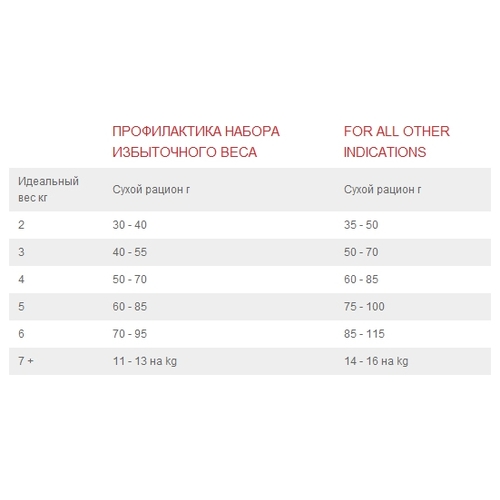 |  | ПРОФИЛАКТИКА НАБОРА ИЗБЫТОЧНОГО ВЕСА | FOR ALL OTHER INDICATIONS |
|---|---|---|
| Идеальный вес кг | Сухой рацион г | Сухой рацион г |
| 2 | 30 - 40 | 35 - 50 |
| 3 | 40 - 55 | 50 - 70 |
| 4 | 50 - 70 | 60 - 85 |
| 5 | 60 - 85 | 75 - 100 |
| 6 | 70 - 95 | 85 - 115 |
| 7 + | 11 - 13 на kg | 14 - 16 на kg |